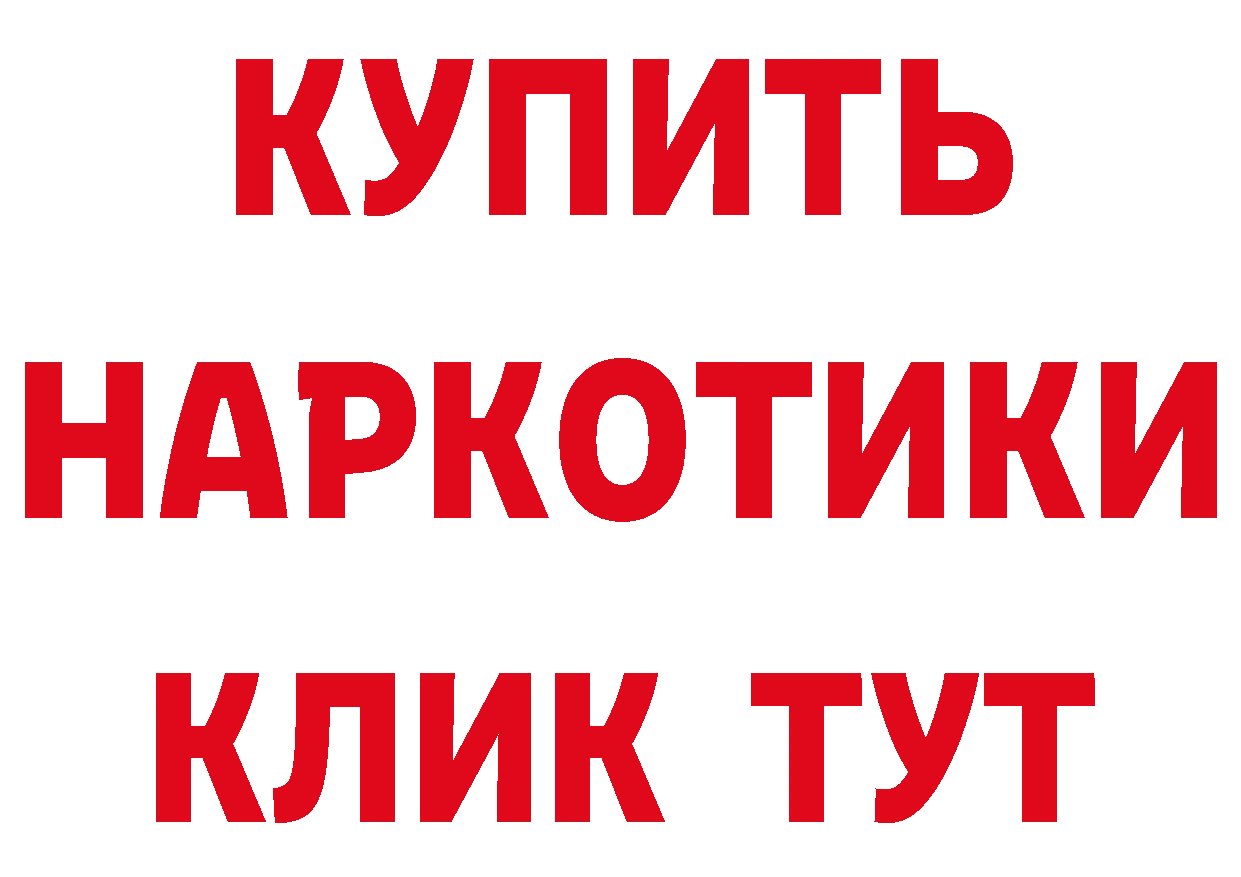 КУПИТЬ
НАРКОТИКИ
КЛИК ТУТ